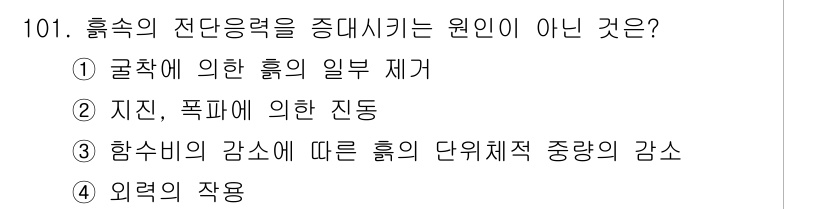 101. 흙속의 전단응력을 증대시키는 원인이 아닌 것은?

① 굴착에 의한 흙의 일부 제거

② 지진, 폭파에 의한 진동

③ 함수비의 감소에 따른 흙의 단위체적 중량의 감소

④ 외력의 작용